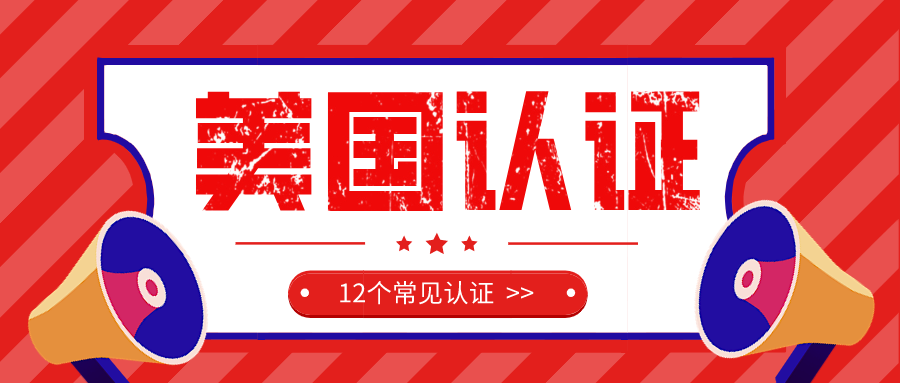 美国认证

12个常见认证 >>